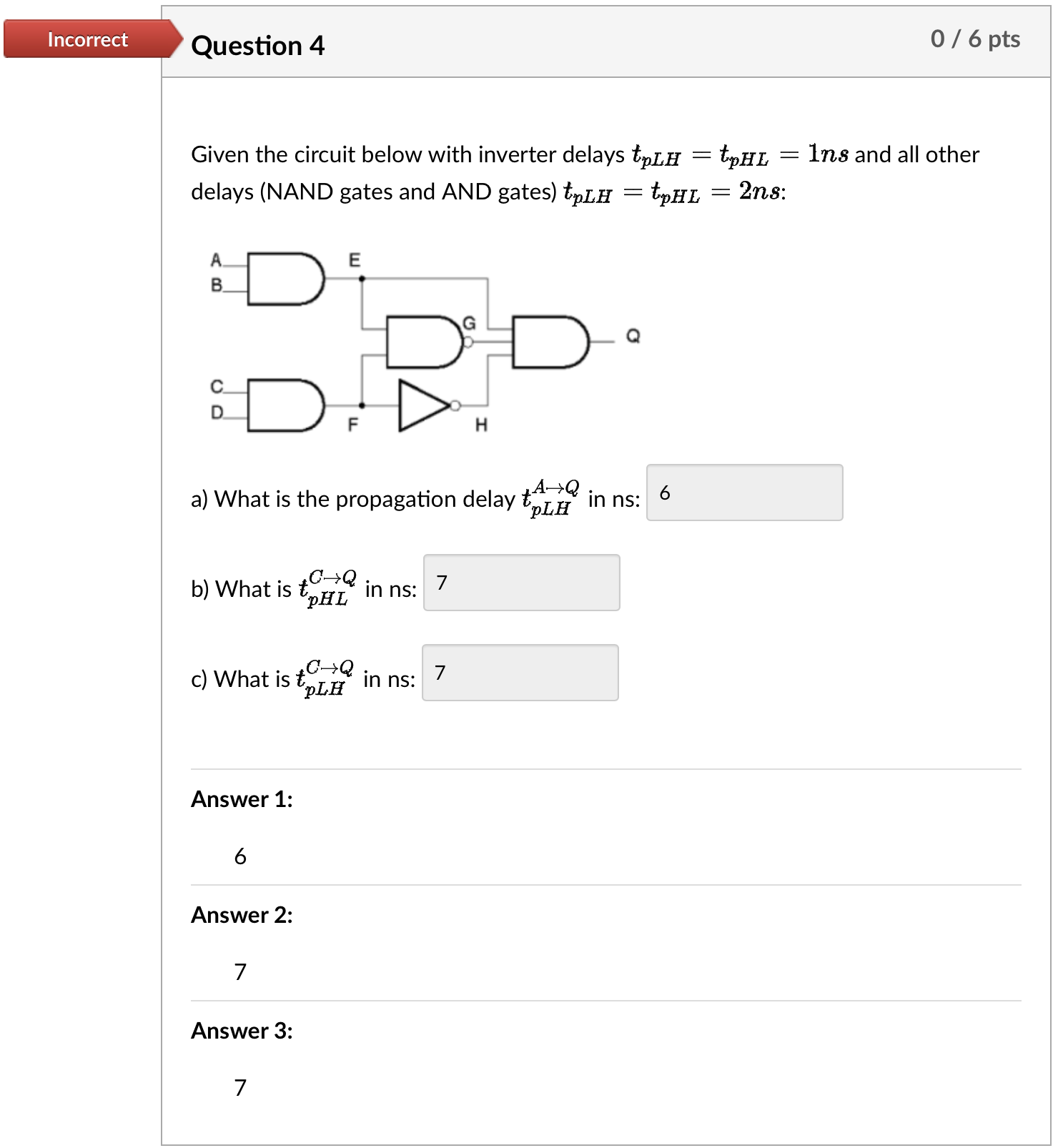 Incorrect

Question 4

0 / 6 pts

Given the circuit below with inverter delays $t_{pLH} = t_{pHL} = 1ns$ and all other delays (NAND gates and AND gates) $t_{pLH} = t_{pHL} = 2ns$:

A
B
E
G
Q
C
D
F
H

a) What is the propagation delay $t_{pLH}^{A \to Q}$ in ns: 6

b) What is $t_{pHL}^{C \to Q}$ in ns: 7

c) What is $t_{pLH}^{C \to Q}$ in ns: 7

Answer 1:

6

Answer 2:

7

Answer 3:

7